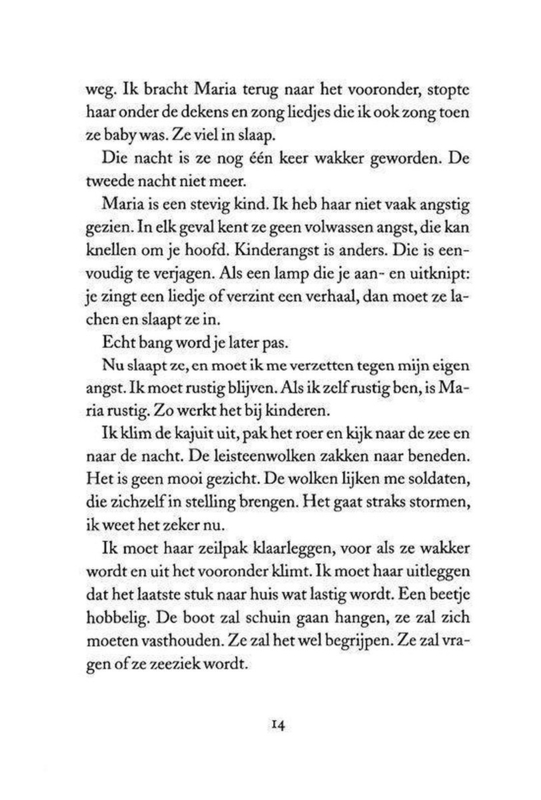 weg. Ik bracht Maria terug naar het vooronder, stopte haar onder de dekens en zong liedjes die ik ook zong toen ze baby was. Ze viel in slaap.

Die nacht is ze nog één keer wakker geworden. De tweede nacht niet meer.

Maria is een stevig kind. Ik heb haar niet vaak angstig gezien. In elk geval kent ze geen volwassen angst, die kan knellen om je hoofd. Kinderangst is anders. Die is eenvoudig te verjagen. Als een lamp die je aan- en uitknipt: je zingt een liedje of verzint een verhaal, dan moet ze lachen en slaapt ze in.

Echt bang word je later pas.

Nu slaapt ze, en moet ik me verzetten tegen mijn eigen angst. Ik moet rustig blijven. Als ik zelf rustig ben, is Maria rustig. Zo werkt het bij kinderen.

Ik klim de kajuit uit, pak het roer en kijk naar de zee en naar de nacht. De leisteenwolken zakken naar beneden. Het is geen mooi gezicht. De wolken lijken me soldaten, die zichzelf in stelling brengen. Het gaat straks stormen, ik weet het zeker nu.

Ik moet haar zeilpak klaarleggen, voor als ze wakker wordt en uit het vooronder klimt. Ik moet haar uitleggen dat het laatste stuk naar huis wat lastig wordt. Een beetje hobbelig. De boot zal schuin gaan hangen, ze zal zich moeten vasthouden. Ze zal het wel begrijpen. Ze zal vragen of ze zeeziek wordt.

14